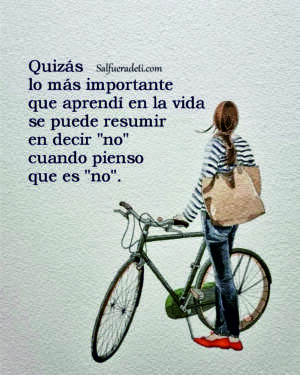 Quizás Salfueradeti.com
lo más importante
que aprendí en la vida
se puede resumir
en decir "no"
cuando pienso
que es "no".